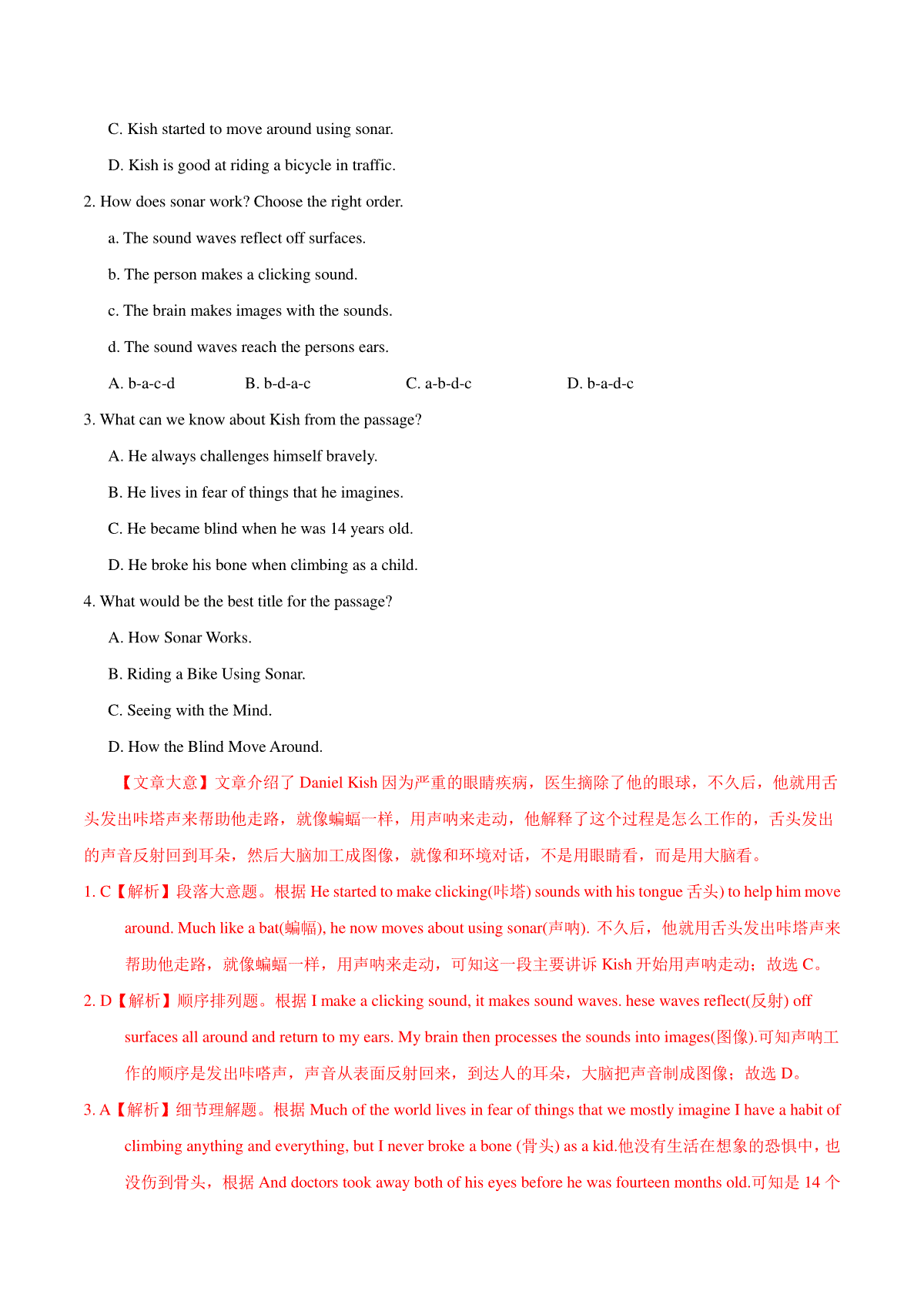 C. Kish started to move around using sonar.

D. Kish is good at riding a bicycle in traffic.

2. How does sonar work? Choose the right order.

a. The sound waves reflect off surfaces.

b. The person makes a clicking sound.

c. The brain makes images with the sounds.

d. The sound waves reach the persons ears.

A. b-a-c-d B. b-d-a-c C. a-b-d-c D. b-a-d-c

3. What can we know about Kish from the passage?

A. He always challenges himself bravely.

B. He lives in fear of things that he imagines.

C. He became blind when he was 14 years old.

D. He broke his bone when climbing as a child.

4. What would be the best title for the passage?

A. How Sonar Works.

B. Riding a Bike Using Sonar.

C. Seeing with the Mind.

D. How the Blind Move Around.

【文章大意】文章介绍了 Daniel Kish 因为严重的眼睛疾病，医生摘除了他的眼球，不久后，他就用舌头发出咔塔声来帮助他走路，就像蝙蝠一样，用声呐来走动，他解释了这个过程是怎么工作的，舌头发出的声音反射回到耳朵，然后大脑加工成图像，就像和环境对话，不是用眼睛看，而是用大脑看。

1. C【解析】段落大意题。根据 He started to make clicking(咔塔) sounds with his tongue 舌头) to help him move around. Much like a bat(蝙蝠), he now moves about using sonar(声呐). 不久后，他就用舌头发出咔塔声来帮助他走路，就像蝙蝠一样，用声呐来走动，可知这一段主要讲诉 Kish 开始用声呐走动；故选 C。

2. D【解析】顺序排列题。根据 I make a clicking sound, it makes sound waves. hese waves reflect(反射) off surfaces all around and return to my ears. My brain then processes the sounds into images(图像).可知声呐工作的顺序是发出咔嗒声，声音从表面反射回来，到达人的耳朵，大脑把声音制成图像；故选 D。

3. A【解析】细节理解题。根据 Much of the world lives in fear of things that we mostly imagine I have a habit of climbing anything and everything, but I never broke a bone (骨头) as a kid.他没有生活在想象的恐惧中，也没伤到骨头，根据 And doctors took away both of his eyes before he was fourteen months old.可知是 14 个